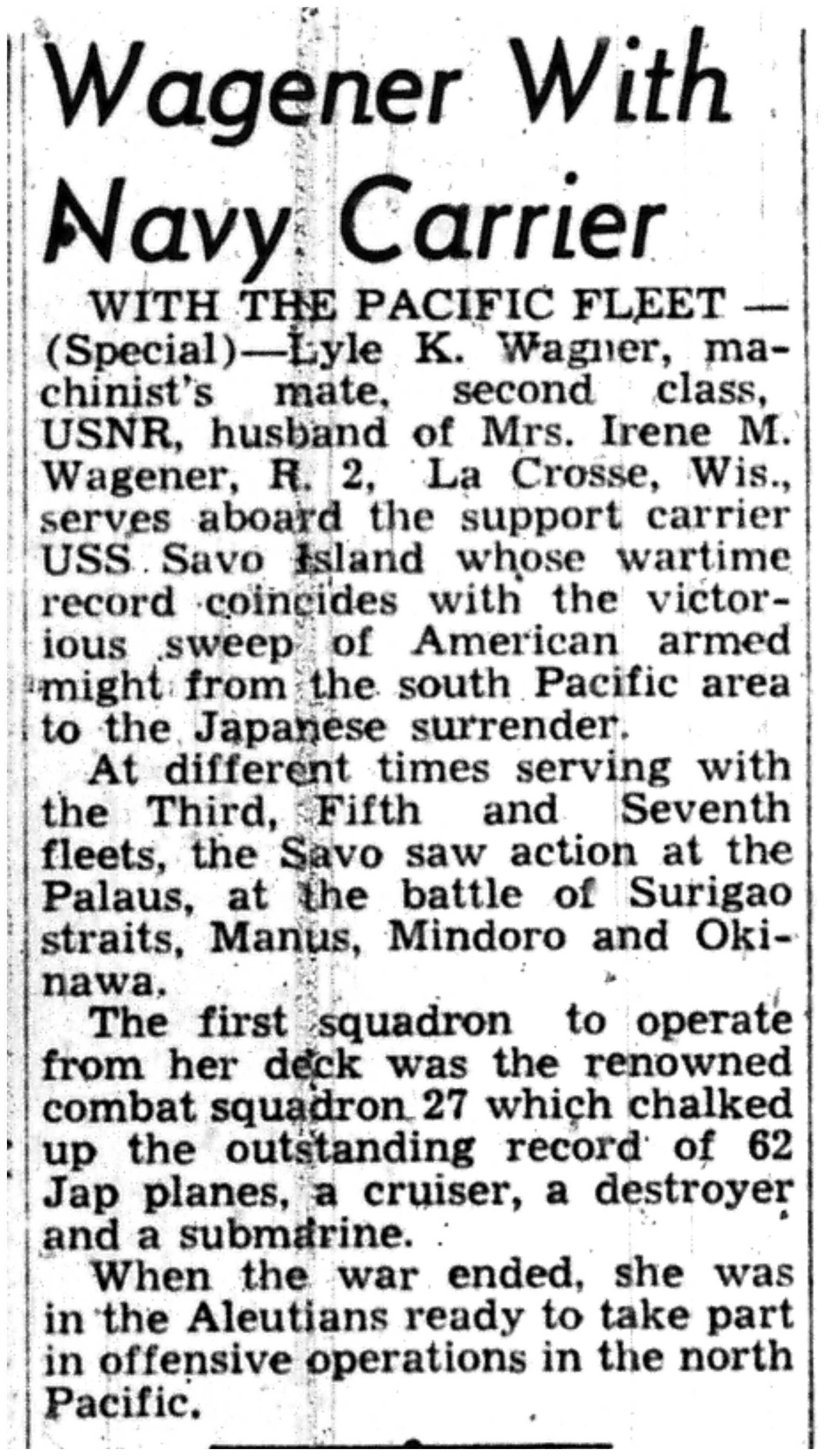 Wagener With Navy Carrier

WITH THE PACIFIC FLEET — (Special)—Lyle K. Wagner, machinist's mate, second class, USNR, husband of Mrs. Irene M. Wagener, R. 2, La Crosse, Wis., serves aboard the support carrier USS Savo Island whose wartime record coincides with the victorious sweep of American armed might from the south Pacific area to the Japanese surrender.

At different times serving with the Third, Fifth and Seventh fleets, the Savo saw action at the Palaus, at the battle of Surigao straits, Manus, Mindoro and Okinawa.

The first squadron to operate from her deck was the renowned combat squadron 27 which chalked up the outstanding record of 62 Jap planes, a cruiser, a destroyer and a submarine.

When the war ended, she was in the Aleutians ready to take part in offensive operations in the north Pacific.